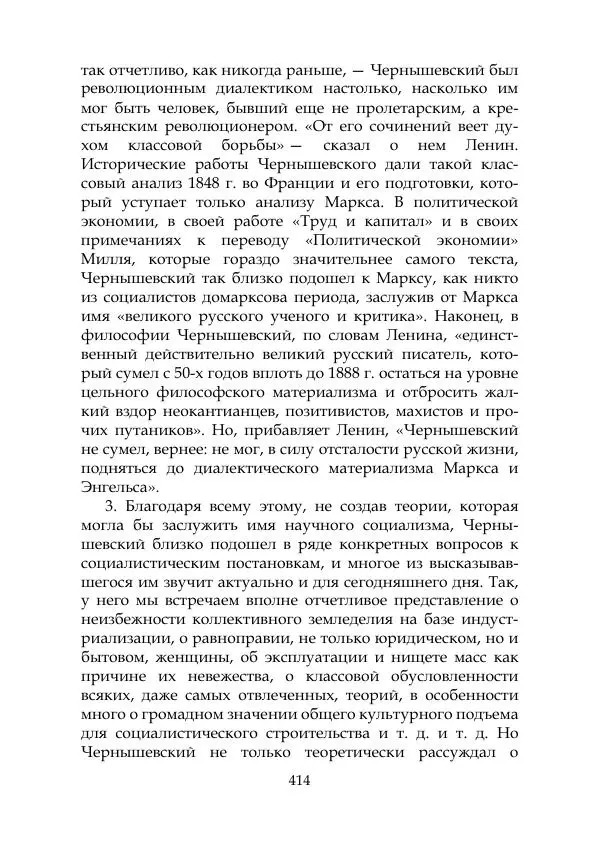 так отчетливо, как никогда раньше, — Чернышевский был революционным диалектиком настолько, насколько им мог быть человек, бывший еще не пролетарским, а крестьянским революционером. «От его сочинений веет духом классовой борьбы» — сказал о нем Ленин. Исторические работы Чернышевского дали такой классовый анализ 1848 г. во Франции и его подготовки, который уступает только анализу Маркса. В политической экономии, в своей работе «Труд и капитал» и в своих примечаниях к переводу «Политической экономии» Милля, которые гораздо значительнее самого текста, Чернышевский так близко подошел к Марксу, как никто из социалистов домарксова периода, заслужив от Маркса имя «великого русского ученого и критика». Наконец, в философии Чернышевский, по словам Ленина, «единственный действительно великий русский писатель, который сумел с 50-х годов вплоть до 1888 г. остаться на уровне цельного философского материализма и отбросить жалкий вздор неокантианцев, позитивистов, махистов и прочих путаников». Но, прибавляет Ленин, «Чернышевский не сумел, вернее: не мог, в силу отсталости русской жизни, подняться до диалектического материализма Маркса и Энгельса».

3. Благодаря всему этому, не создав теории, которая могла бы заслужить имя научного социализма, Чернышевский близко подошел в ряде конкретных вопросов к социалистическим постановкам, и многое из высказывавшегося им звучит актуально и для сегодняшнего дня. Так, у него мы встречаем вполне отчетливое представление о неизбежности коллективного земледелия на базе индустриализации, о равноправии, не только юридическом, но и бытовом, женщины, об эксплуатации и нищете масс как причине их невежества, о классовой обусловленности всяких, даже самых отвлеченных, теорий, в особенности много о громадном значении общего культурного подъема для социалистического строительства и т. д. и т. д. Но Чернышевский не только теоретически рассуждал о

414